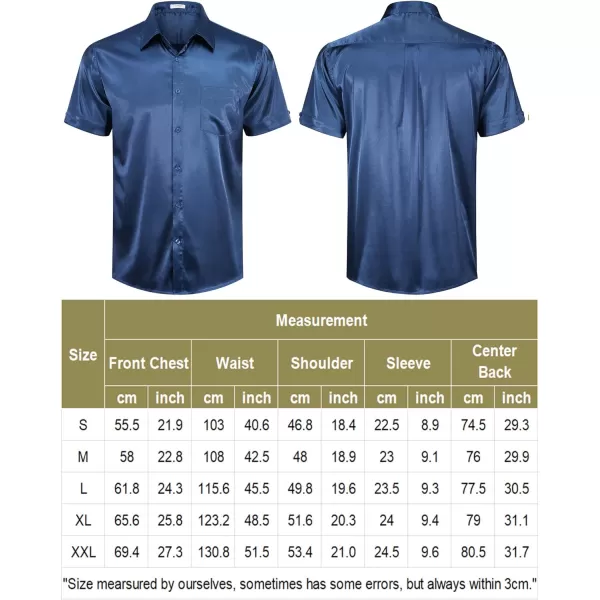 | Size | Measurement | | | | | | | | | |
|---|---|---|---|---|---|---|---|---|---|---|
| | Front Chest | | Waist | | Shoulder | | Sleeve | | Center Back | |
| | cm | inch | cm | inch | cm | inch | cm | inch | cm | inch |
| S | 55.5 | 21.9 | 103 | 40.6 | 46.8 | 18.4 | 22.5 | 8.9 | 74.5 | 29.3 |
| M | 58 | 22.8 | 108 | 42.5 | 48 | 18.9 | 23 | 9.1 | 76 | 29.9 |
| L | 61.8 | 24.3 | 115.6 | 45.5 | 49.8 | 19.6 | 23.5 | 9.3 | 77.5 | 30.5 |
| XL | 65.6 | 25.8 | 123.2 | 48.5 | 51.6 | 20.3 | 24 | 9.4 | 79 | 31.1 |
| XXL | 69.4 | 27.3 | 130.8 | 51.5 | 53.4 | 21.0 | 24.5 | 9.6 | 80.5 | 31.7 |

"Size mearsured by ourselves, sometimes has some errors, but always within 3cm."